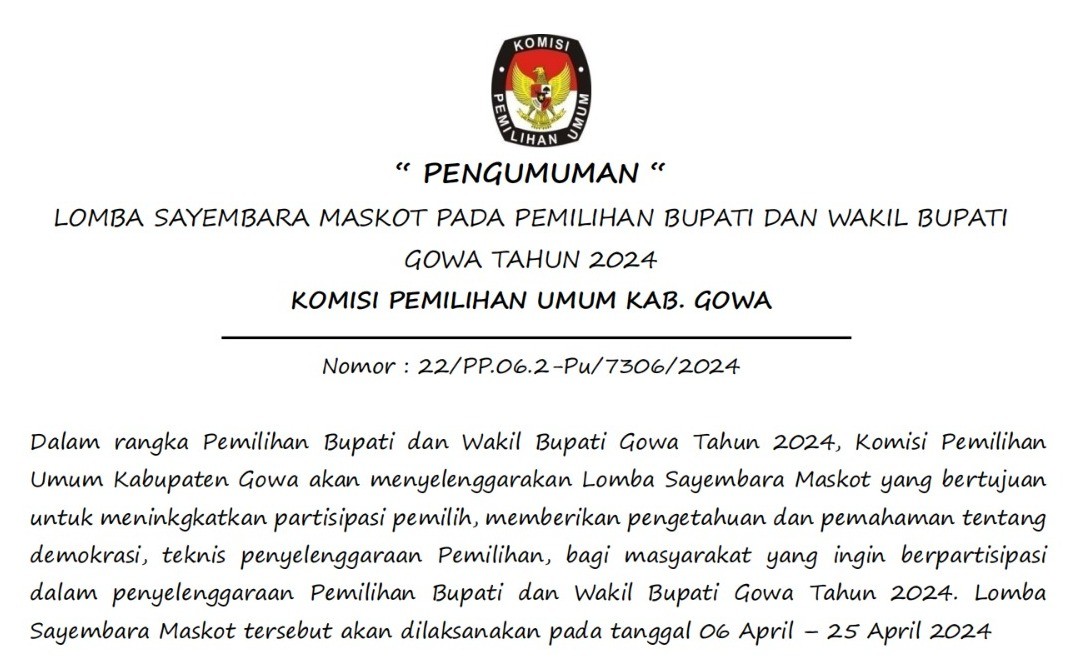 KOMISI
PEMILIHAN UMUM

“ PENGUMUMAN “

LOMBA SAYEMBARA MASKOT PADA PEMILIHAN BUPATI DAN WAKIL BUPATI GOWA TAHUN 2024

KOMISI PEMILIHAN UMUM KAB. GOWA

Nomor : 22/PP.06.2-Pu/7306/2024

Dalam rangka Pemilihan Bupati dan Wakil Bupati Gowa Tahun 2024, Komisi Pemilihan Umum Kabupaten Gowa akan menyelenggarakan Lomba Sayembara Maskot yang bertujuan untuk meninkgkatkan partisipasi pemilih, memberikan pengetahuan dan pemahaman tentang demokrasi, teknis penyelenggaraan Pemilihan, bagi masyarakat yang ingin berpartisipasi dalam penyelenggaraan Pemilihan Bupati dan Wakil Bupati Gowa Tahun 2024. Lomba Sayembara Maskot tersebut akan dilaksanakan pada tanggal 06 April – 25 April 2024